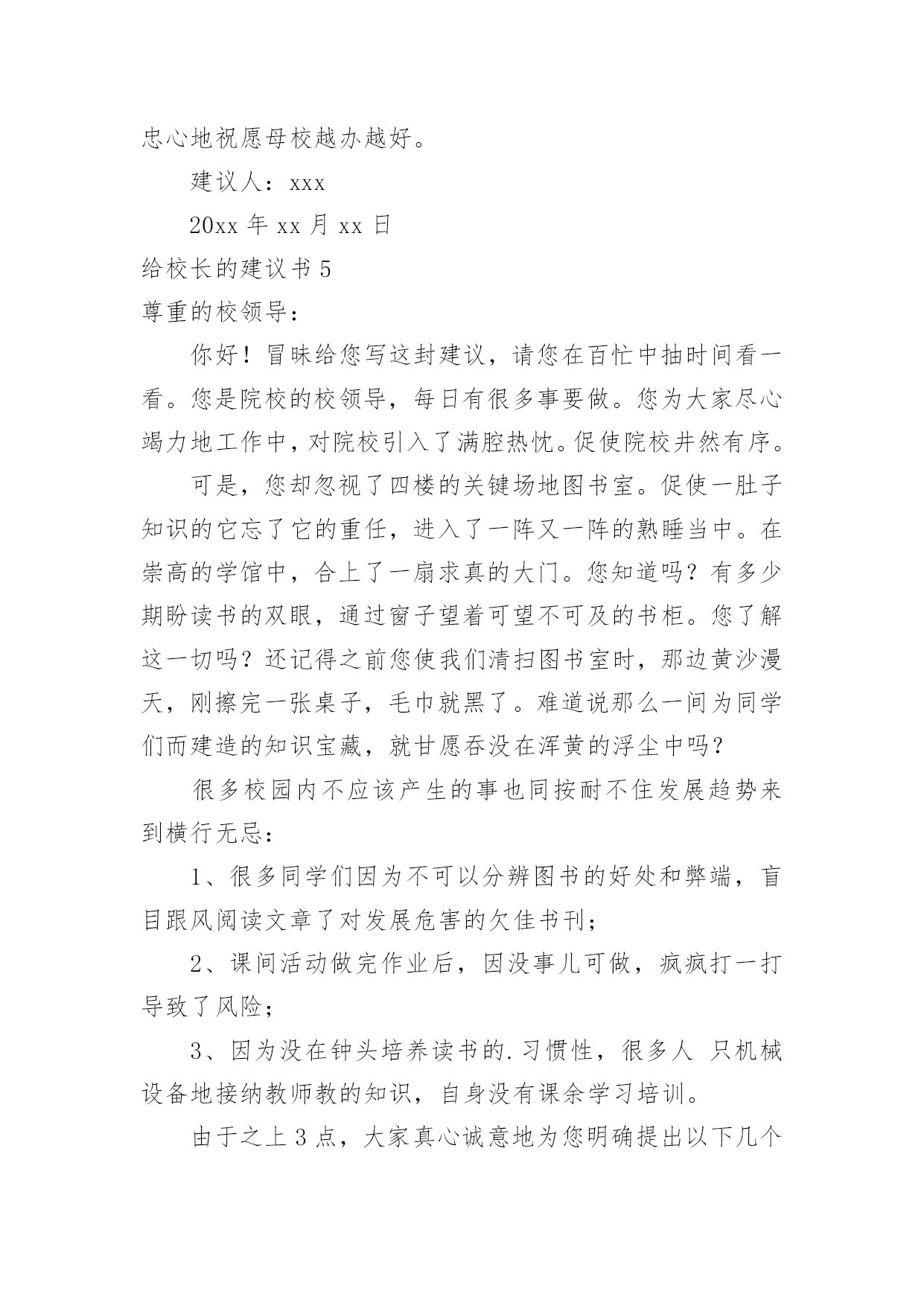 忠心地祝愿母校越办越好。

建议人：xxx

20xx 年 xx 月 xx 日

给校长的建议书 5

尊重的校领导：

你好！冒昧给您写这封建议，请您在百忙中抽时间看一看。您是院校的校领导，每日有很多事要做。您为大家尽心竭力地工作中，对院校引入了满腔热忱。促使院校井然有序。

可是，您却忽视了四楼的关键场地图书室。促使一肚子知识的它忘了它的重任，进入了一阵又一阵的熟睡当中。在崇高的学馆中，合上了一扇求真的大门。您知道吗？有多少期盼读书的双眼，通过窗子望着可望不可及的书柜。您了解这一切吗？还记得之前您使我们清扫图书室时，那边黄沙漫天，刚擦完一张桌子，毛巾就黑了。难道说那么一间为同学们而建造的知识宝藏，就甘愿吞没在浑黄的浮尘中吗？

很多校园内不应该产生的事也同按耐不住发展趋势来到横行无忌：

1、很多同学们因为不可以分辨图书的好处和弊端，盲目跟风阅读文章了对发展危害的欠佳书刊；

2、课间活动做完作业后，因没事儿可做，疯疯打一打导致了风险；

3、因为没在钟头培养读书的.习惯性，很多人 只机械设备地接纳教师教的知识，自身没有课余学习培训。

由于之上 3 点，大家真心诚意地为您明确提出以下几个